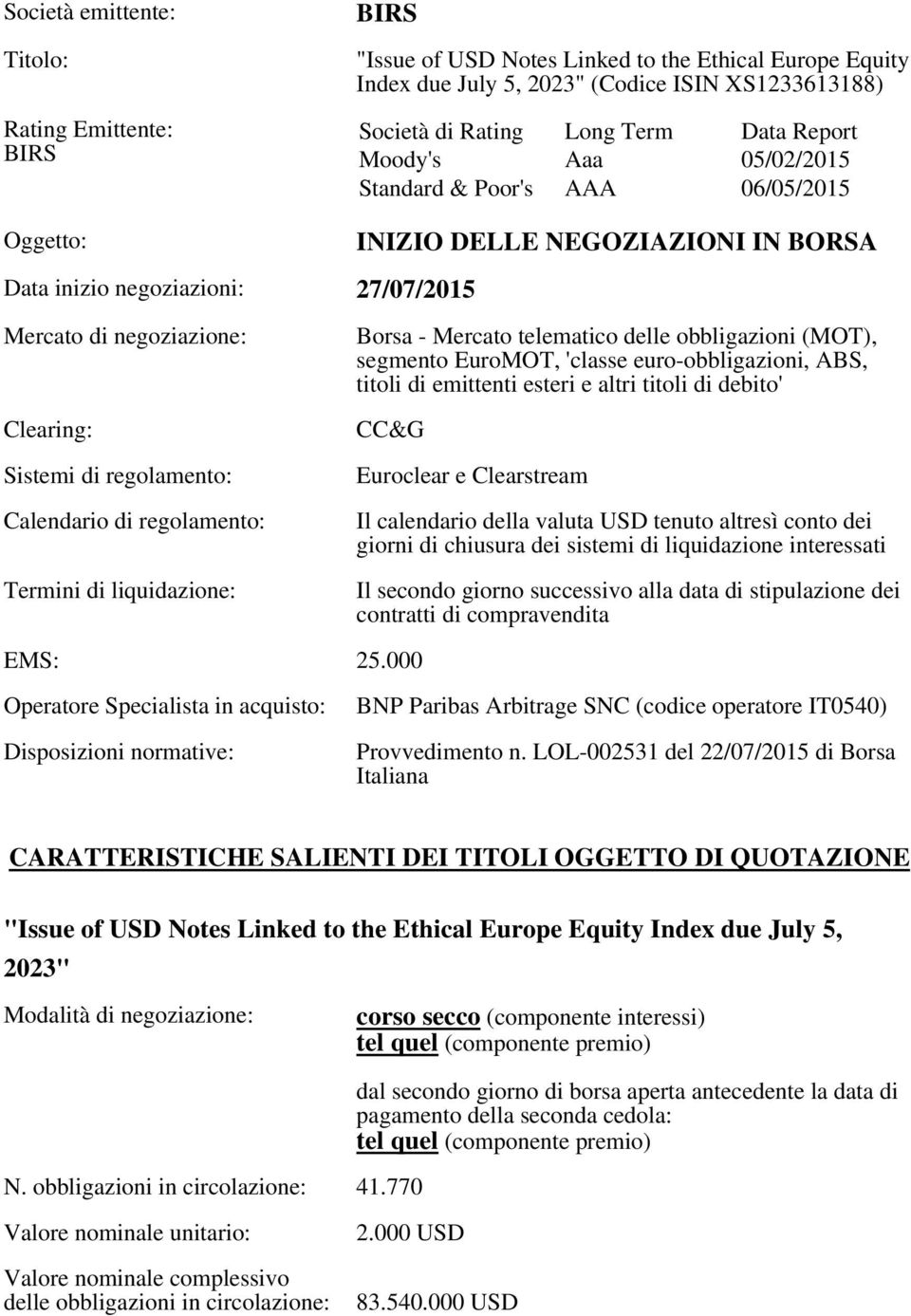 Società emittente: BIRS

Titolo: "Issue of USD Notes Linked to the Ethical Europe Equity Index due July 5, 2023" (Codice ISIN XS1233613188)

Rating Emittente: BIRS

| Società di Rating | Long Term | Data Report |
|---|---|---|
| Moody's | Aaa | 05/02/2015 |
| Standard & Poor's | AAA | 06/05/2015 |

Oggetto: INIZIO DELLE NEGOZIAZIONI IN BORSA

Data inizio negoziazioni: 27/07/2015

Mercato di negoziazione: Borsa - Mercato telematico delle obbligazioni (MOT), segmento EuroMOT, 'classe euro-obbligazioni, ABS, titoli di emittenti esteri e altri titoli di debito'

Clearing: CC&G

Sistemi di regolamento: Euroclear e Clearstream

Calendario di regolamento: Il calendario della valuta USD tenuto altresì conto dei giorni di chiusura dei sistemi di liquidazione interessati

Termini di liquidazione: Il secondo giorno successivo alla data di stipulazione dei contratti di compravendita

EMS: 25.000

Operatore Specialista in acquisto: BNP Paribas Arbitrage SNC (codice operatore IT0540)

Disposizioni normative: Provvedimento n. LOL-002531 del 22/07/2015 di Borsa Italiana

CARATTERISTICHE SALIENTI DEI TITOLI OGGETTO DI QUOTAZIONE

"Issue of USD Notes Linked to the Ethical Europe Equity Index due July 5, 2023"

Modalità di negoziazione: corso secco (componente interessi) tel quel (componente premio)

dal secondo giorno di borsa aperta antecedente la data di pagamento della seconda cedola: tel quel (componente premio)

N. obbligazioni in circolazione: 41.770

Valore nominale unitario: 2.000 USD

Valore nominale complessivo delle obbligazioni in circolazione: 83.540.000 USD